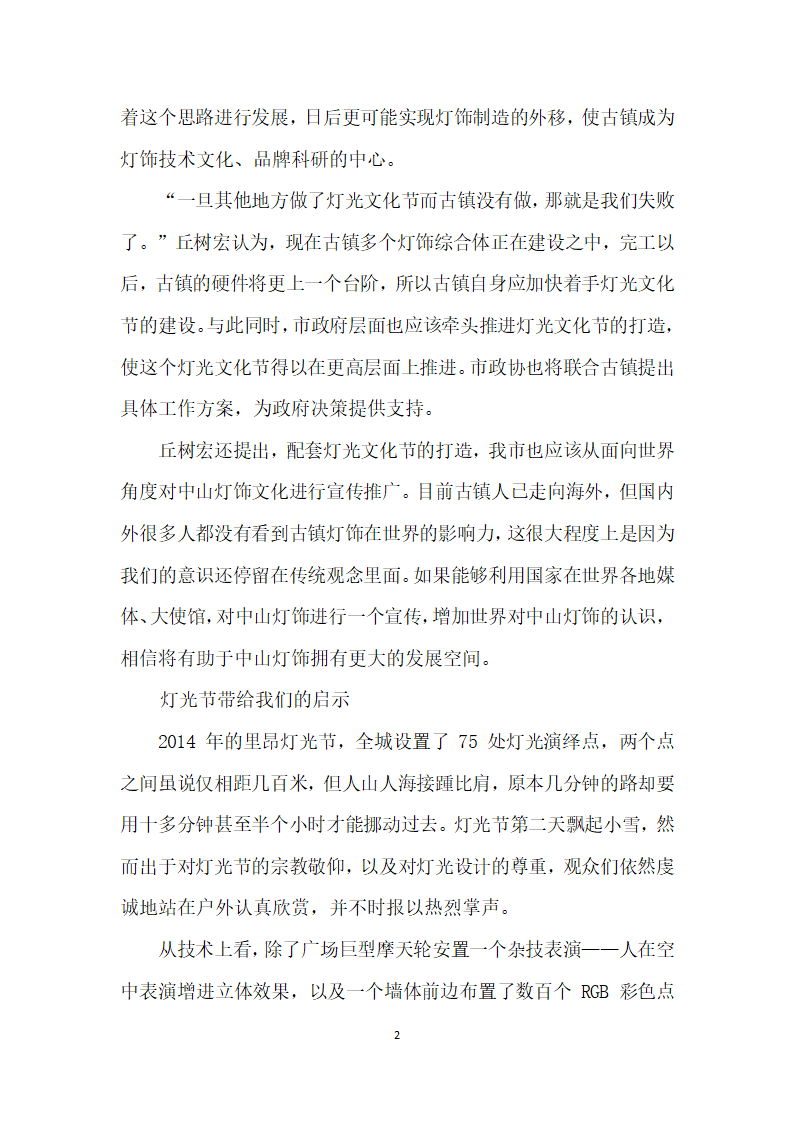 着这个思路进行发展，日后更可能实现灯饰制造的外移，使古镇成为灯饰技术文化、品牌科研的中心。

“一旦其他地方做了灯光文化节而古镇没有做，那就是我们失败了。”丘树宏认为，现在古镇多个灯饰综合体正在建设之中，完工以后，古镇的硬件将更上一个台阶，所以古镇自身应加快着手灯光文化节的建设。与此同时，市政府层面也应该牵头推进灯光文化节的打造，使这个灯光文化节得以在更高层面上推进。市政协也将联合古镇提出具体工作方案，为政府决策提供支持。

丘树宏还提出，配套灯光文化节的打造，我市也应该从面向世界角度对中山灯饰文化进行宣传推广。目前古镇人已走向海外，但国内外很多人都没有看到古镇灯饰在世界的影响力，这很大程度上是因为我们的意识还停留在传统观念里面。如果能够利用国家在世界各地媒体、大使馆，对中山灯饰进行一个宣传，增加世界对中山灯饰的认识，相信将有助于中山灯饰拥有更大的发展空间。

灯光节带给我们的启示

2014 年的里昂灯光节，全城设置了 75 处灯光演绎点，两个点之间虽说仅相距几百米，但人山人海接踵比肩，原本几分钟的路却要用十多分钟甚至半个小时才能挪动过去。灯光节第二天飘起小雪，然而出于对灯光节的宗教敬仰，以及对灯光设计的尊重，观众们依然虔诚地站在户外认真欣赏，并不时报以热烈掌声。

从技术上看，除了广场巨型摩天轮安置一个杂技表演——人在空中表演增进立体效果，以及一个墙体前边布置了数百个 RGB 彩色点

2